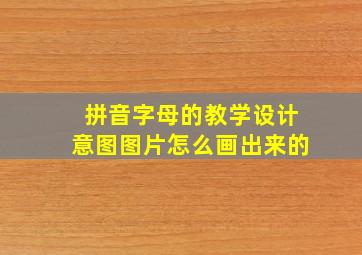 拼音字母的教学设计意图图片怎么画出来的